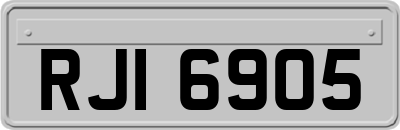 RJI 6905